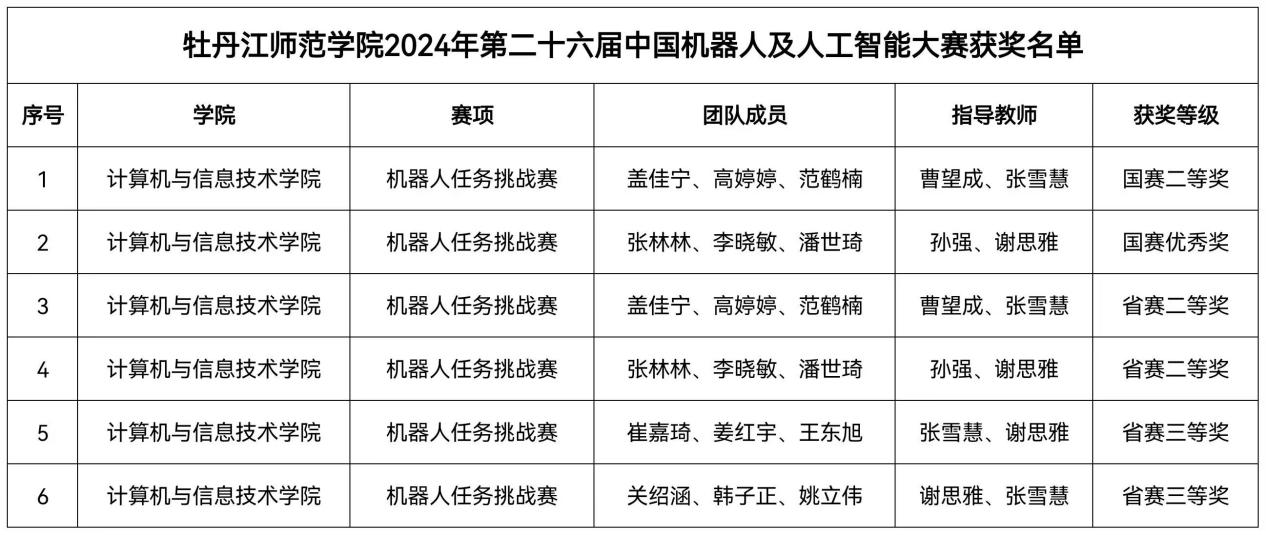 牡丹江师范学院2024年第二十六届中国机器人及人工智能大赛获奖名单

| 序号 | 学院 | 赛项 | 团队成员 | 指导教师 | 获奖等级 |
|---|---|---|---|---|---|
| 1 | 计算机与信息技术学院 | 机器人任务挑战赛 | 盖佳宁、高婷婷、范鹤楠 | 曹望成、张雪慧 | 国赛二等奖 |
| 2 | 计算机与信息技术学院 | 机器人任务挑战赛 | 张林林、李晓敏、潘世琦 | 孙强、谢思雅 | 国赛优秀奖 |
| 3 | 计算机与信息技术学院 | 机器人任务挑战赛 | 盖佳宁、高婷婷、范鹤楠 | 曹望成、张雪慧 | 省赛二等奖 |
| 4 | 计算机与信息技术学院 | 机器人任务挑战赛 | 张林林、李晓敏、潘世琦 | 孙强、谢思雅 | 省赛二等奖 |
| 5 | 计算机与信息技术学院 | 机器人任务挑战赛 | 崔嘉琦、姜红宇、王东旭 | 张雪慧、谢思雅 | 省赛三等奖 |
| 6 | 计算机与信息技术学院 | 机器人任务挑战赛 | 关绍涵、韩子正、姚立伟 | 谢思雅、张雪慧 | 省赛三等奖 |